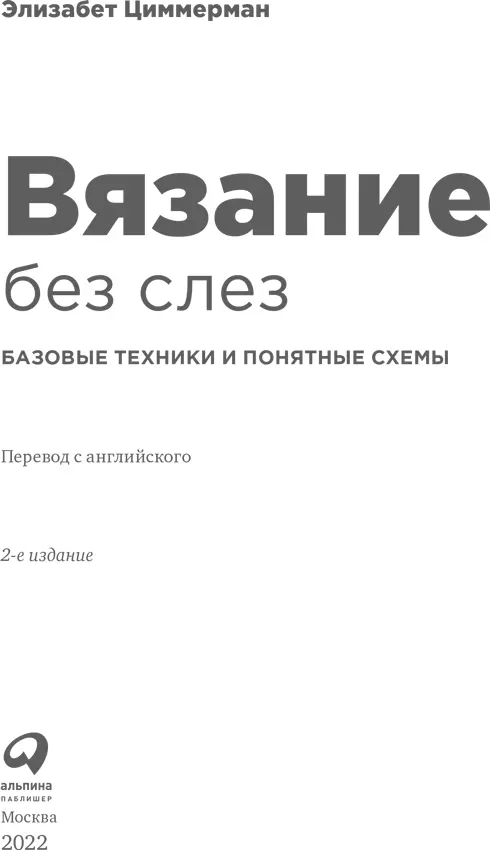 Элизабет Циммерман

Вязание

без слез

БАЗОВЫЕ ТЕХНИКИ И ПОНЯТНЫЕ СХЕМЫ

Перевод с английского

2-е издание

альпина
ПАБЛИШЕР

Москва
2022